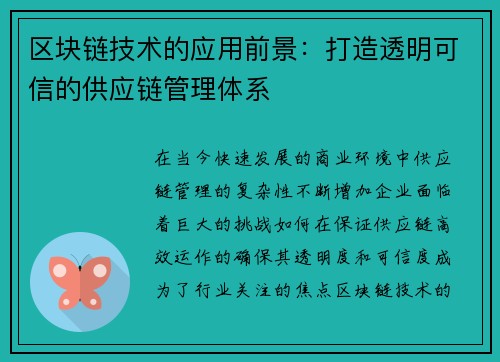 区块链技术的应用前景：打造透明可信的供应链管理体系

在当今快速发展的商业环境中供应链管理的复杂性不断增加企业面临着巨大的挑战如何在保证供应链高效运作的确保其透明度和可信度成为了行业关注的焦点区块链技术的